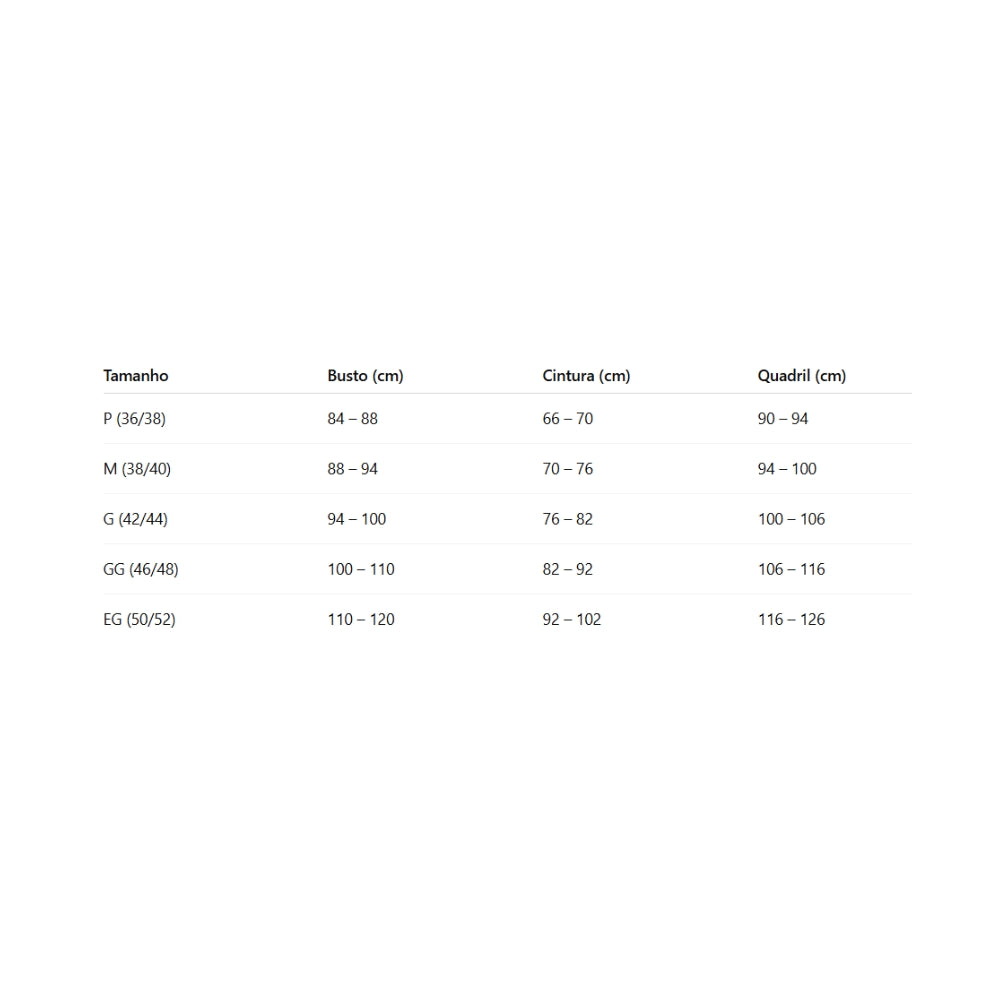 | Tamanho | Busto (cm) | Cintura (cm) | Quadril (cm) |
|---|---|---|---|
| P (36/38) | 84 – 88 | 66 – 70 | 90 – 94 |
| M (38/40) | 88 – 94 | 70 – 76 | 94 – 100 |
| G (42/44) | 94 – 100 | 76 – 82 | 100 – 106 |
| GG (46/48) | 100 – 110 | 82 – 92 | 106 – 116 |
| EG (50/52) | 110 – 120 | 92 – 102 | 116 – 126 |